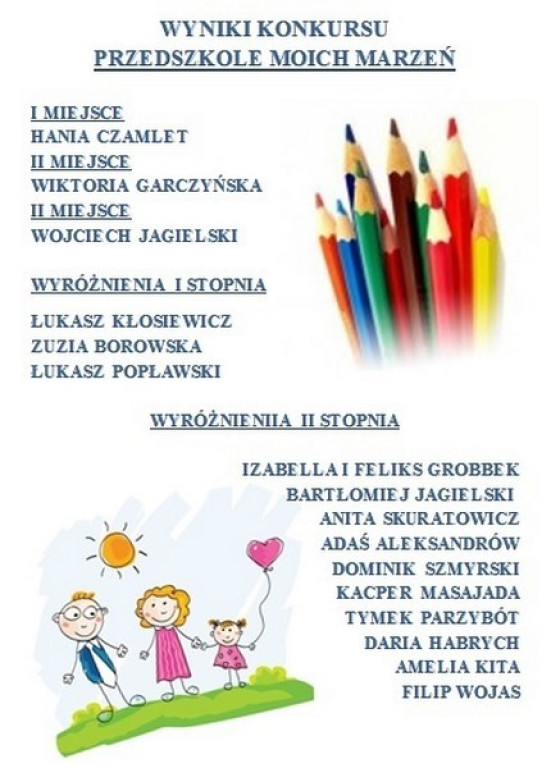 WYNIKI KONKURSU
PRZEDSZKOLE MOICH MARZEŃ

I MIEJSCE
HANIA CZAMLET
II MIEJSCE
WIKTORIA GARCZYŃSKA
II MIEJSCE
WOJCIECH JAGIELSKI

WYRÓŻNIENIA I STOPNIA

ŁUKASZ KŁOSIEWICZ
ZUZIA BOROWSKA
ŁUKASZ POPŁAWSKI

WYRÓŻNIENIIA II STOPNIA

IZABELLA I FELIKS GROBBEK
BARTŁOMIEJ JAGIELSKI
ANITA SKURATOWICZ
ADAŚ ALEKSANDRÓW
DOMINIK SZMYRSKI
KACPER MASAJADA
TYMEK PARZYBÓT
DARIA HABRYCH
AMELIA KITA
FILIP WOJAS